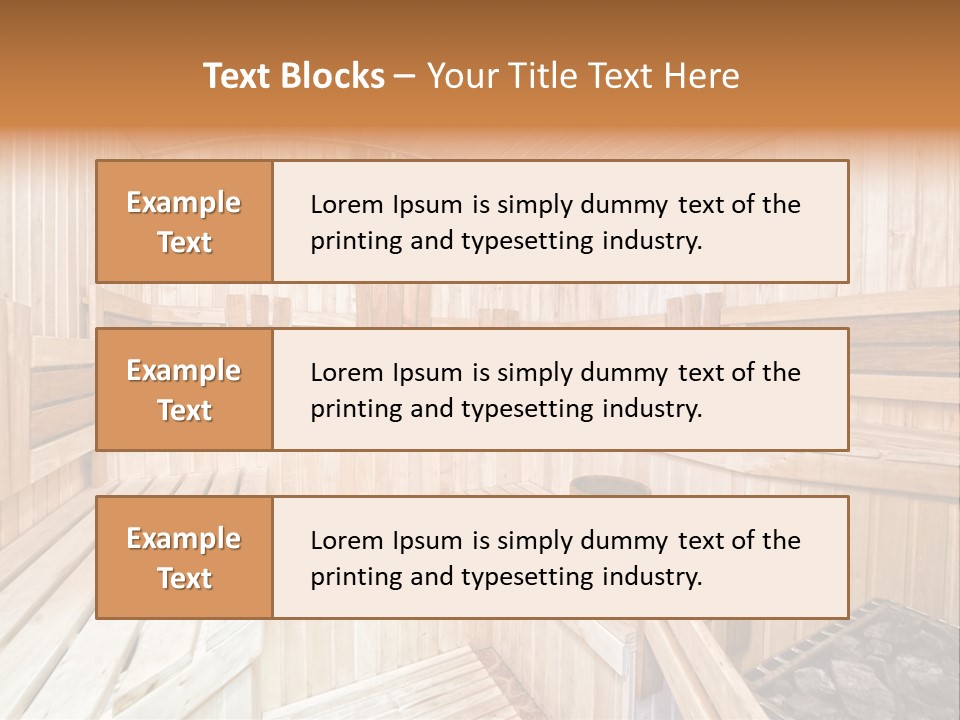 Text Blocks – Your Title Text Here

Example Text

Lorem Ipsum is simply dummy text of the printing and typesetting industry.

Example Text

Lorem Ipsum is simply dummy text of the printing and typesetting industry.

Example Text

Lorem Ipsum is simply dummy text of the printing and typesetting industry.